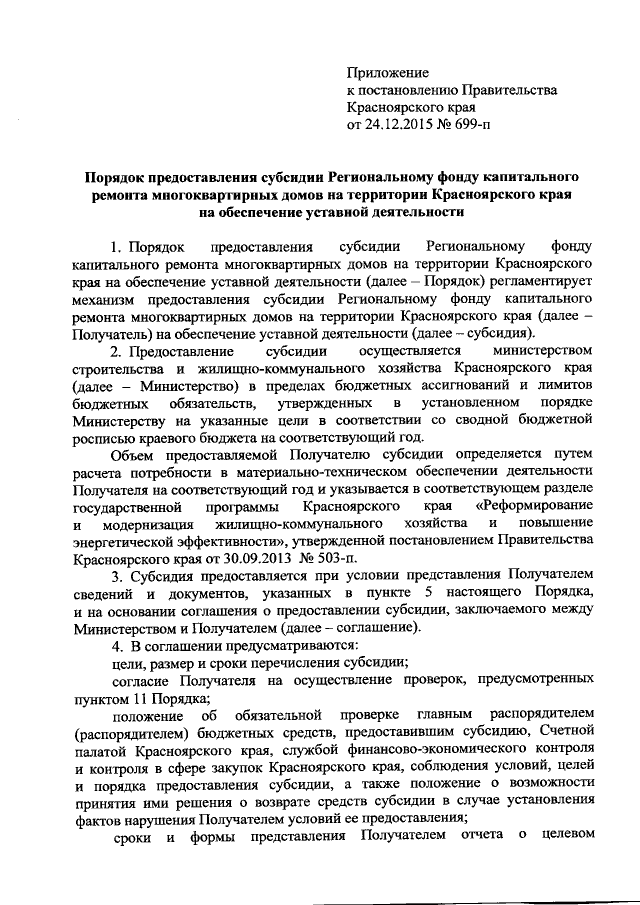 Приложение
к постановлению Правительства
Красноярского края
от 24.12.2015 № 699-п

Порядок предоставления субсидии Региональному фонду капитального ремонта многоквартирных домов на территории Красноярского края на обеспечение уставной деятельности

1. Порядок предоставления субсидии Региональному фонду капитального ремонта многоквартирных домов на территории Красноярского края на обеспечение уставной деятельности (далее – Порядок) регламентирует механизм предоставления субсидии Региональному фонду капитального ремонта многоквартирных домов на территории Красноярского края (далее – Получатель) на обеспечение уставной деятельности (далее – субсидия).

2. Предоставление субсидии осуществляется министерством строительства и жилищно-коммунального хозяйства Красноярского края (далее – Министерство) в пределах бюджетных ассигнований и лимитов бюджетных обязательств, утвержденных в установленном порядке Министерству на указанные цели в соответствии со сводной бюджетной росписью краевого бюджета на соответствующий год.

Объем предоставляемой Получателю субсидии определяется путем расчета потребности в материально-техническом обеспечении деятельности Получателя на соответствующий год и указывается в соответствующем разделе государственной программы Красноярского края «Реформирование и модернизация жилищно-коммунального хозяйства и повышение энергетической эффективности», утвержденной постановлением Правительства Красноярского края от 30.09.2013 № 503-п.

3. Субсидия предоставляется при условии представления Получателем сведений и документов, указанных в пункте 5 настоящего Порядка, и на основании соглашения о предоставлении субсидии, заключаемого между Министерством и Получателем (далее – соглашение).

4. В соглашении предусматриваются:

цели, размер и сроки перечисления субсидии;

согласие Получателя на осуществление проверок, предусмотренных пунктом 11 Порядка;

положение об обязательной проверке главным распорядителем (распорядителем) бюджетных средств, предоставившим субсидию, Счетной палатой Красноярского края, службой финансово-экономического контроля и контроля в сфере закупок Красноярского края, соблюдения условий, целей и порядка предоставления субсидии, а также положение о возможности принятия ими решения о возврате средств субсидии в случае установления фактов нарушения Получателем условий ее предоставления;

сроки и формы представления Получателем отчета о целевом